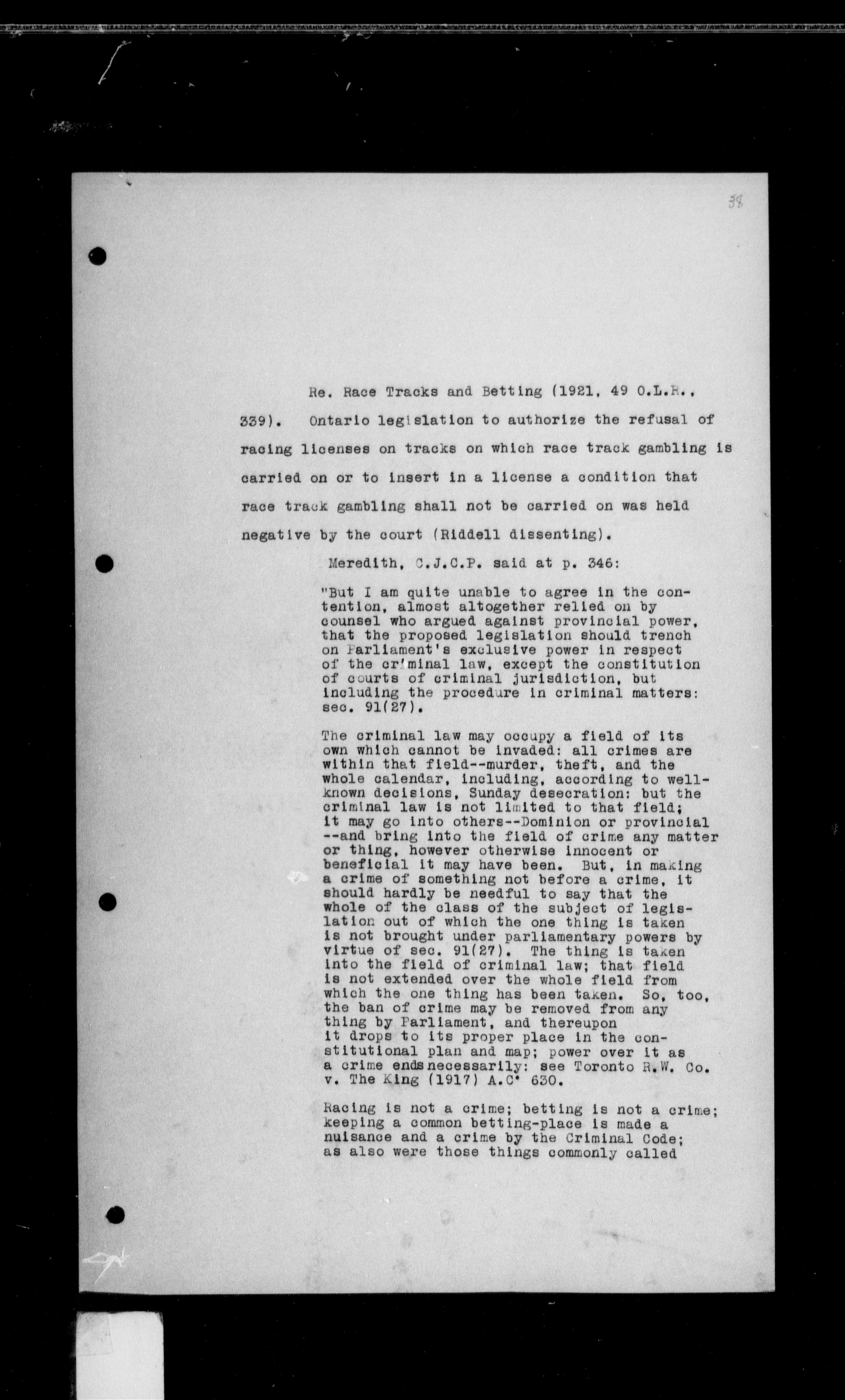 38

Re. Race Tracks and Betting (1921, 49 O.L.R., 339). Ontario legislation to authorize the refusal of racing licenses on tracks on which race track gambling is carried on or to insert in a license a condition that race track gambling shall not be carried on was held negative by the court (Riddell dissenting).

Meredith, C.J.C.P. said at p. 346:

"But I am quite unable to agree in the contention, almost altogether relied on by counsel who argued against provincial power, that the proposed legislation should trench on Parliament's exclusive power in respect of the criminal law, except the constitution of courts of criminal jurisdiction, but including the procedure in criminal matters: sec. 91(27).

The criminal law may occupy a field of its own which cannot be invaded: all crimes are within that field--murder, theft, and the whole calendar, including, according to well-known decisions, Sunday desecration: but the criminal law is not limited to that field; it may go into others--Dominion or provincial --and bring into the field of crime any matter or thing, however otherwise innocent or beneficial it may have been. But, in making a crime of something not before a crime, it should hardly be needful to say that the whole of the class of the subject of legislation out of which the one thing is taken is not brought under parliamentary powers by virtue of sec. 91(27). The thing is taken into the field of criminal law; that field is not extended over the whole field from which the one thing has been taken. So, too, the ban of crime may be removed from any thing by Parliament, and thereupon it drops to its proper place in the constitutional plan and map; power over it as a crime ends necessarily: see Toronto R.W. Co. v. The King (1917) A.C. 630.

Racing is not a crime; betting is not a crime; keeping a common betting-place is made a nuisance and a crime by the Criminal Code; as also were those things commonly called